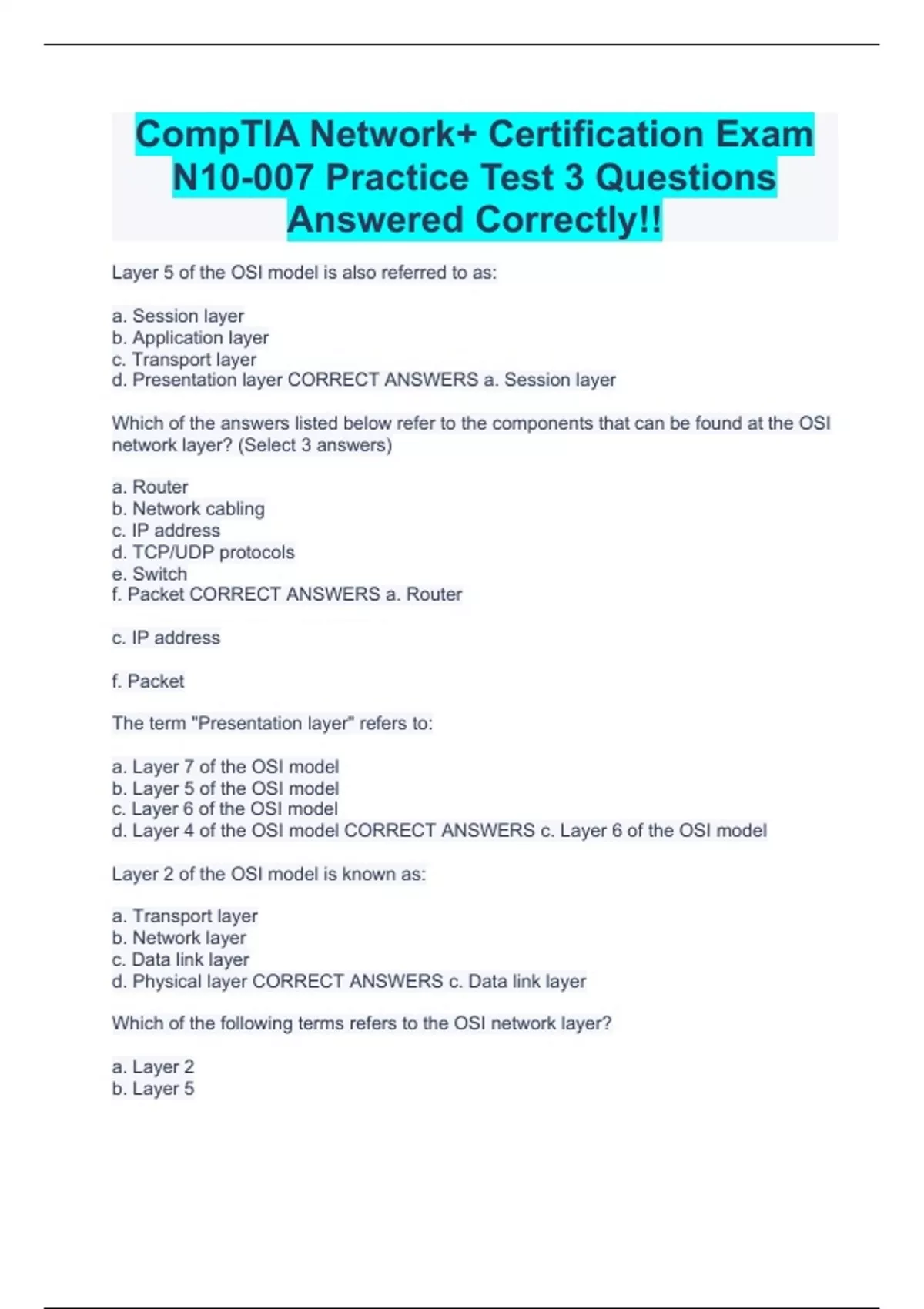 CompTIA Network+ Certification Exam N10-007 Practice Test 3 Questions Answered Correctly!!

Layer 5 of the OSI model is also referred to as:

a. Session layer
b. Application layer
c. Transport layer
d. Presentation layer CORRECT ANSWERS a. Session layer

Which of the answers listed below refer to the components that can be found at the OSI network layer? (Select 3 answers)

a. Router
b. Network cabling
c. IP address
d. TCP/UDP protocols
e. Switch
f. Packet CORRECT ANSWERS a. Router

c. IP address

f. Packet

The term "Presentation layer" refers to:

a. Layer 7 of the OSI model
b. Layer 5 of the OSI model
c. Layer 6 of the OSI model
d. Layer 4 of the OSI model CORRECT ANSWERS c. Layer 6 of the OSI model

Layer 2 of the OSI model is known as:

a. Transport layer
b. Network layer
c. Data link layer
d. Physical layer CORRECT ANSWERS c. Data link layer

Which of the following terms refers to the OSI network layer?

a. Layer 2
b. Layer 5